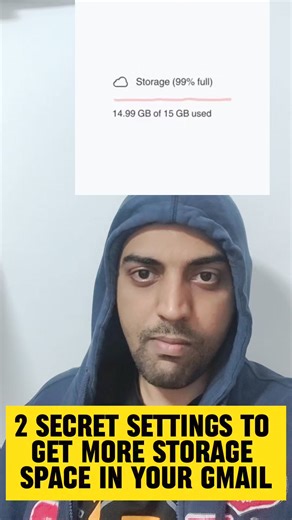 Storage (99% full)

14.99 GB of 15 GB used

2 SECRET SETTINGS TO GET MORE STORAGE SPACE IN YOUR GMAIL